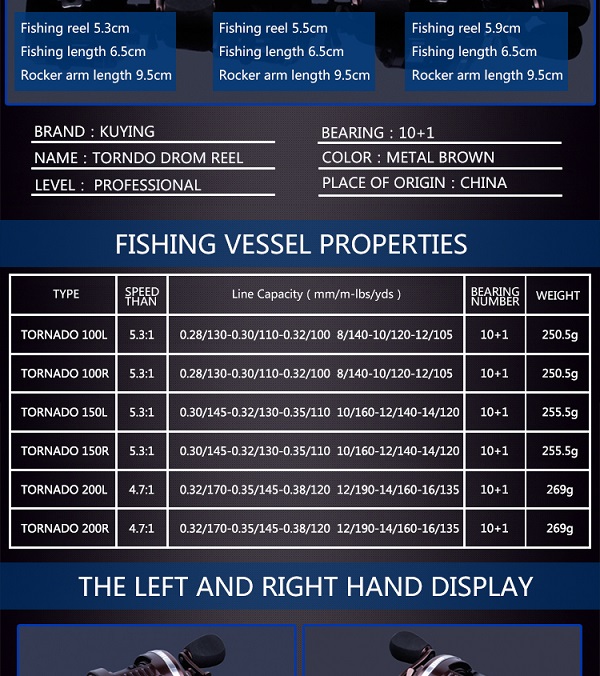 Fishing reel 5.3cm
Fishing length 6.5cm
Rocker arm length 9.5cm

Fishing reel 5.5cm
Fishing length 6.5cm
Rocker arm length 9.5cm

Fishing reel 5.9cm
Fishing length 6.5cm
Rocker arm length 9.5cm

BRAND : KUYING
NAME : TORNDO DROM REEL
LEVEL : PROFESSIONAL

BEARING : 10+1
COLOR : METAL BROWN
PLACE OF ORIGIN : CHINA

FISHING VESSEL PROPERTIES

| TYPE | SPEED THAN | Line Capacity ( mm/m-lbs/yds ) | BEARING NUMBER | WEIGHT |
|---|---|---|---|---|
| TORNADO 100L | 5.3:1 | 0.28/130-0.30/110-0.32/100 8/140-10/120-12/105 | 10+1 | 250.5g |
| TORNADO 100R | 5.3:1 | 0.28/130-0.30/110-0.32/100 8/140-10/120-12/105 | 10+1 | 250.5g |
| TORNADO 150L | 5.3:1 | 0.30/145-0.32/130-0.35/110 10/160-12/140-14/120 | 10+1 | 255.5g |
| TORNADO 150R | 5.3:1 | 0.30/145-0.32/130-0.35/110 10/160-12/140-14/120 | 10+1 | 255.5g |
| TORNADO 200L | 4.7:1 | 0.32/170-0.35/145-0.38/120 12/190-14/160-16/135 | 10+1 | 269g |
| TORNADO 200R | 4.7:1 | 0.32/170-0.35/145-0.38/120 12/190-14/160-16/135 | 10+1 | 269g |

THE LEFT AND RIGHT HAND DISPLAY